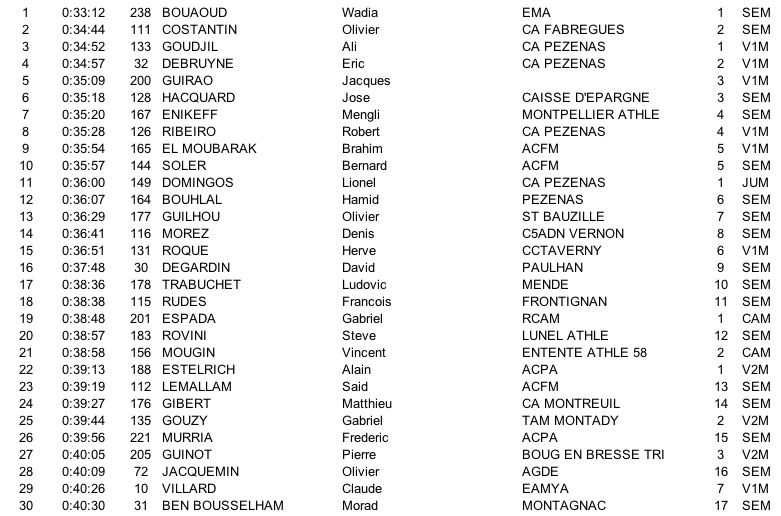 | 1 | 0:33:12 | 238 | BOUAOUD | Wadia | EMA | 1 | SEM |
|---|---|---|---|---|---|---|---|
| 2 | 0:34:44 | 111 | COSTANTIN | Olivier | CA FABREGUES | 2 | SEM |
| 3 | 0:34:52 | 133 | GOUDJIL | Ali | CA PEZENAS | 1 | V1M |
| 4 | 0:34:57 | 32 | DEBRUYNE | Eric | CA PEZENAS | 2 | V1M |
| 5 | 0:35:09 | 200 | GUIRAO | Jacques | | 3 | V1M |
| 6 | 0:35:18 | 128 | HACQUARD | Jose | CAISSE D'EPARGNE | 3 | SEM |
| 7 | 0:35:20 | 167 | ENIKEFF | Mengli | MONTPELLIER ATHLE | 4 | SEM |
| 8 | 0:35:28 | 126 | RIBEIRO | Robert | CA PEZENAS | 4 | V1M |
| 9 | 0:35:54 | 165 | EL MOUBARAK | Brahim | ACFM | 5 | V1M |
| 10 | 0:35:57 | 144 | SOLER | Bernard | ACFM | 5 | SEM |
| 11 | 0:36:00 | 149 | DOMINGOS | Lionel | CA PEZENAS | 1 | JUM |
| 12 | 0:36:07 | 164 | BOUHLAL | Hamid | PEZENAS | 6 | SEM |
| 13 | 0:36:29 | 177 | GUILHOU | Olivier | ST BAUZILLE | 7 | SEM |
| 14 | 0:36:41 | 116 | MOREZ | Denis | C5ADN VERNON | 8 | SEM |
| 15 | 0:36:51 | 131 | ROQUE | Herve | CCTAVERNY | 6 | V1M |
| 16 | 0:37:48 | 30 | DEGARDIN | David | PAULHAN | 9 | SEM |
| 17 | 0:38:36 | 178 | TRABUCHET | Ludovic | MENDE | 10 | SEM |
| 18 | 0:38:38 | 115 | RUDES | Francois | FRONTIGNAN | 11 | SEM |
| 19 | 0:38:48 | 201 | ESPADA | Gabriel | RCAM | 1 | CAM |
| 20 | 0:38:57 | 183 | ROVINI | Steve | LUNEL ATHLE | 12 | SEM |
| 21 | 0:38:58 | 156 | MOUGIN | Vincent | ENTENTE ATHLE 58 | 2 | CAM |
| 22 | 0:39:13 | 188 | ESTELRICH | Alain | ACPA | 1 | V2M |
| 23 | 0:39:19 | 112 | LEMALLAM | Said | ACFM | 13 | SEM |
| 24 | 0:39:27 | 176 | GIBERT | Matthieu | CA MONTREUIL | 14 | SEM |
| 25 | 0:39:44 | 135 | GOUZY | Gabriel | TAM MONTADY | 2 | V2M |
| 26 | 0:39:56 | 221 | MURRIA | Frederic | ACPA | 15 | SEM |
| 27 | 0:40:05 | 205 | GUINOT | Pierre | BOUG EN BRESSE TRI | 3 | V2M |
| 28 | 0:40:09 | 72 | JACQUEMIN | Olivier | AGDE | 16 | SEM |
| 29 | 0:40:26 | 10 | VILLARD | Claude | EAMYA | 7 | V1M |
| 30 | 0:40:30 | 31 | BEN BOUSSELHAM | Morad | MONTAGNAC | 17 | SEM |